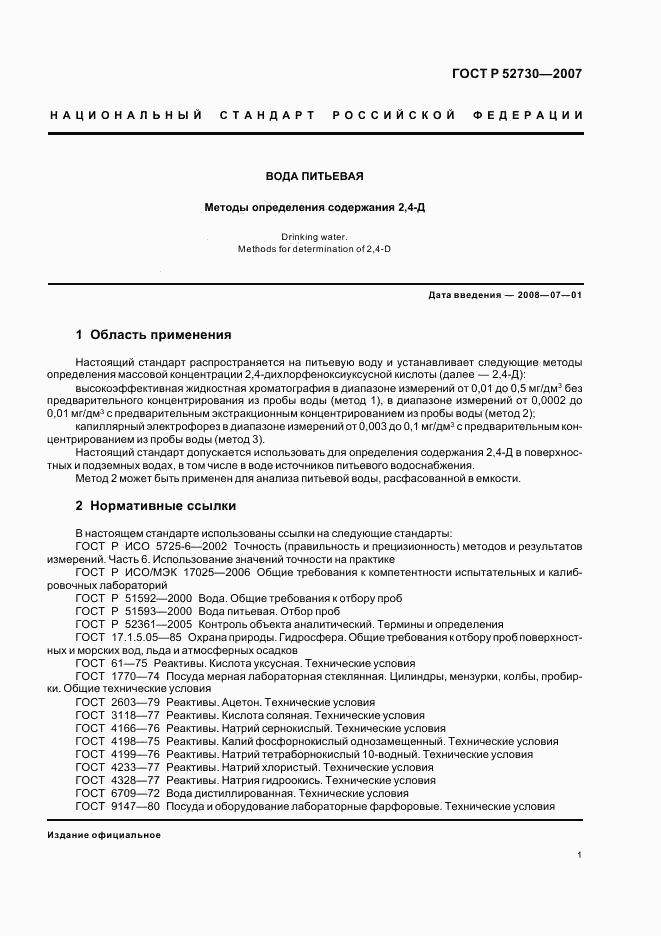 ГОСТ Р 52730—2007

НАЦИОНАЛЬНЫЙ СТАНДАРТ РОССИЙСКОЙ ФЕДЕРАЦИИ

ВОДА ПИТЬЕВАЯ

Методы определения содержания 2,4-Д

Drinking water.
Methods for determination of 2,4-D

Дата введения — 2008—07—01

1 Область применения

Настоящий стандарт распространяется на питьевую воду и устанавливает следующие методы определения массовой концентрации 2,4-дихлорфеноксиуксусной кислоты (далее — 2,4-Д):

высокоэффективная жидкостная хроматография в диапазоне измерений от 0,01 до 0,5 мг/дм$^3$ без предварительного концентрирования из пробы воды (метод 1), в диапазоне измерений от 0,0002 до 0,01 мг/дм$^3$ с предварительным экстракционным концентрированием из пробы воды (метод 2);

капиллярный электрофорез в диапазоне измерений от 0,003 до 0,1 мг/дм$^3$ с предварительным концентрированием из пробы воды (метод 3).

Настоящий стандарт допускается использовать для определения содержания 2,4-Д в поверхностных и подземных водах, в том числе в воде источников питьевого водоснабжения.

Метод 2 может быть применен для анализа питьевой воды, расфасованной в емкости.

2 Нормативные ссылки

В настоящем стандарте использованы ссылки на следующие стандарты:
ГОСТ Р ИСО 5725-6—2002 Точность (правильность и прецизионность) методов и результатов измерений. Часть 6. Использование значений точности на практике
ГОСТ Р ИСО/МЭК 17025—2006 Общие требования к компетентности испытательных и калибровочных лабораторий
ГОСТ Р 51592—2000 Вода. Общие требования к отбору проб
ГОСТ Р 51593—2000 Вода питьевая. Отбор проб
ГОСТ Р 52361—2005 Контроль объекта аналитический. Термины и определения
ГОСТ 17.1.5.05—85 Охрана природы. Гидросфера. Общие требования к отбору проб поверхностных и морских вод, льда и атмосферных осадков
ГОСТ 61—75 Реактивы. Кислота уксусная. Технические условия
ГОСТ 1770—74 Посуда мерная лабораторная стеклянная. Цилиндры, мензурки, колбы, пробирки. Общие технические условия
ГОСТ 2603—79 Реактивы. Ацетон. Технические условия
ГОСТ 3118—77 Реактивы. Кислота соляная. Технические условия
ГОСТ 4166—76 Реактивы. Натрий сернокислый. Технические условия
ГОСТ 4198—75 Реактивы. Калий фосфорнокислый однозамещенный. Технические условия
ГОСТ 4199—76 Реактивы. Натрий тетраборнокислый 10-водный. Технические условия
ГОСТ 4233—77 Реактивы. Натрий хлористый. Технические условия
ГОСТ 4328—77 Реактивы. Натрия гидроокись. Технические условия
ГОСТ 6709—72 Вода дистиллированная. Технические условия
ГОСТ 9147—80 Посуда и оборудование лабораторные фарфоровые. Технические условия

Издание официальное

1